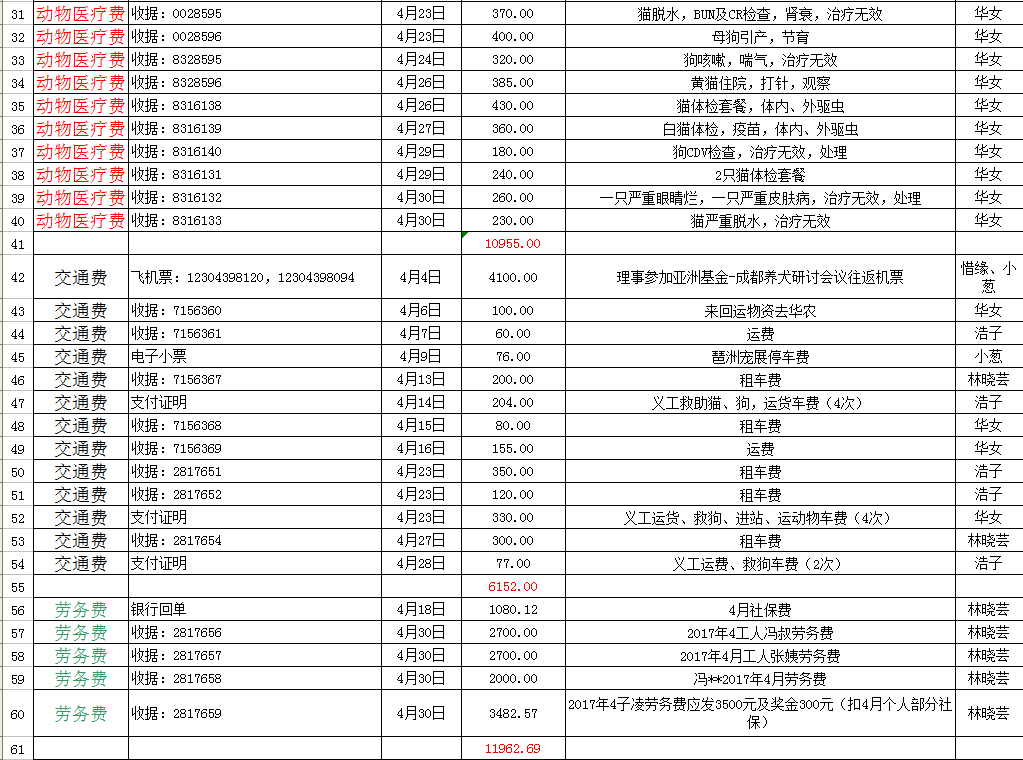 | 31 | 动物医疗费 | 收据：0028595 | 4月23日 | 370.00 | 猫脱水，BUN及CR检查，肾衰，治疗无效 | 华女 |
|---|---|---|---|---|---|---|
| 32 | 动物医疗费 | 收据：0028596 | 4月23日 | 400.00 | 母狗引产，节育 | 华女 |
| 33 | 动物医疗费 | 收据：8328595 | 4月24日 | 320.00 | 狗咳嗽，喘气，治疗无效 | 华女 |
| 34 | 动物医疗费 | 收据：8328596 | 4月26日 | 385.00 | 黄猫住院，打针，观察 | 华女 |
| 35 | 动物医疗费 | 收据：8316138 | 4月26日 | 430.00 | 猫体检套餐，体内、外驱虫 | 华女 |
| 36 | 动物医疗费 | 收据：8316139 | 4月27日 | 360.00 | 白猫体检，疫苗，体内、外驱虫 | 华女 |
| 37 | 动物医疗费 | 收据：8316140 | 4月29日 | 180.00 | 狗CDV检查，治疗无效，处理 | 华女 |
| 38 | 动物医疗费 | 收据：8316131 | 4月29日 | 240.00 | 2只猫体检套餐 | 华女 |
| 39 | 动物医疗费 | 收据：8316132 | 4月30日 | 260.00 | 一只严重眼睛烂，一只严重皮肤病，治疗无效，处理 | 华女 |
| 40 | 动物医疗费 | 收据：8316133 | 4月30日 | 230.00 | 猫严重脱水，治疗无效 | 华女 |
| 41 | | | | 10955.00 | | |
| 42 | 交通费 | 飞机票：12304398120，12304398094 | 4月4日 | 4100.00 | 理事参加亚洲基金-成都养犬研讨会议往返机票 | 惜缘、小葱 |
| 43 | 交通费 | 收据：7156360 | 4月6日 | 100.00 | 来回运物资去华农 | 华女 |
| 44 | 交通费 | 收据：7156361 | 4月7日 | 60.00 | 运费 | 浩子 |
| 45 | 交通费 | 电子小票 | 4月9日 | 76.00 | 琶洲宠展停车费 | 小葱 |
| 46 | 交通费 | 收据：7156367 | 4月13日 | 200.00 | 租车费 | 林晓芸 |
| 47 | 交通费 | 支付证明 | 4月14日 | 204.00 | 义工救助猫、狗，运货车费（4次） | 浩子 |
| 48 | 交通费 | 收据：7156368 | 4月15日 | 80.00 | 租车费 | 华女 |
| 49 | 交通费 | 收据：7156369 | 4月16日 | 155.00 | 运费 | 华女 |
| 50 | 交通费 | 收据：2817651 | 4月23日 | 350.00 | 租车费 | 浩子 |
| 51 | 交通费 | 收据：2817652 | 4月23日 | 120.00 | 租车费 | 浩子 |
| 52 | 交通费 | 支付证明 | 4月23日 | 330.00 | 义工运货、救狗、进站、运动物车费（4次） | 华女 |
| 53 | 交通费 | 收据：2817654 | 4月27日 | 300.00 | 租车费 | 林晓芸 |
| 54 | 交通费 | 支付证明 | 4月28日 | 77.00 | 义工运费、救狗车费（2次） | 浩子 |
| 55 | | | | 6152.00 | | |
| 56 | 劳务费 | 银行回单 | 4月18日 | 1080.12 | 4月社保费 | 林晓芸 |
| 57 | 劳务费 | 收据：2817656 | 4月30日 | 2700.00 | 2017年4工人冯叔劳务费 | 林晓芸 |
| 58 | 劳务费 | 收据：2817657 | 4月30日 | 2700.00 | 2017年4月工人张姨劳务费 | 林晓芸 |
| 59 | 劳务费 | 收据：2817658 | 4月30日 | 2000.00 | 冯**2017年4月劳务费 | 林晓芸 |
| 60 | 劳务费 | 收据：2817659 | 4月30日 | 3482.57 | 2017年4子凌劳务费应发3500元及奖金300元（扣4月个人部分社保） | 林晓芸 |
| 61 | | | | 11962.69 | | |